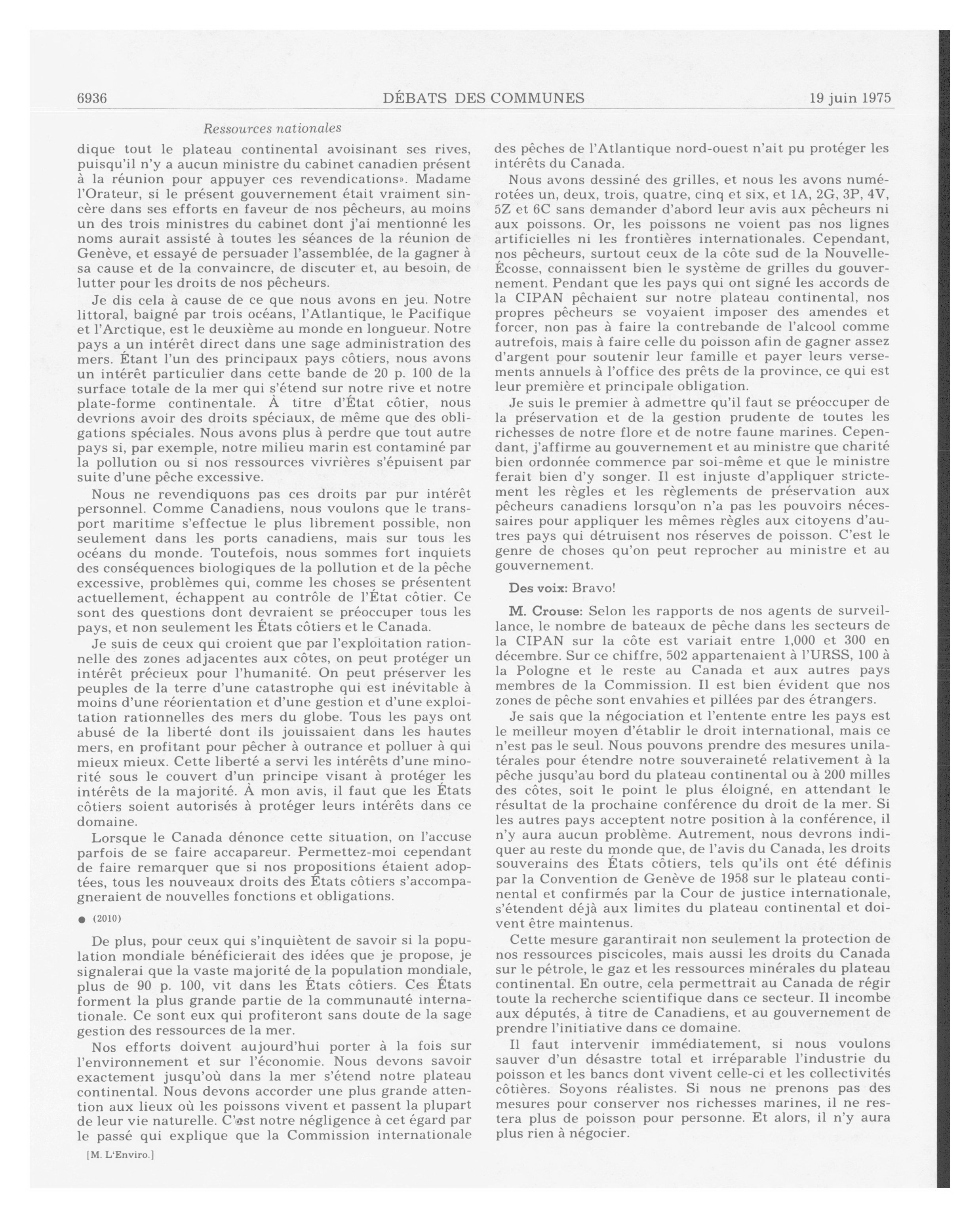 6936 DÉBATS DES COMMUNES 19 juin 1975

Ressources nationales

dique tout le plateau continental avoisinant ses rives, puisqu'il n'y a aucun ministre du cabinet canadien présent à la réunion pour appuyer ces revendications». Madame l'Orateur, si le présent gouvernement était vraiment sincère dans ses efforts en faveur de nos pêcheurs, au moins un des trois ministres du cabinet dont j'ai mentionné les noms aurait assisté à toutes les séances de la réunion de Genève, et essayé de persuader l'assemblée, de la gagner à sa cause et de la convaincre, de discuter et, au besoin, de lutter pour les droits de nos pêcheurs.

Je dis cela à cause de ce que nous avons en jeu. Notre littoral, baigné par trois océans, l'Atlantique, le Pacifique et l'Arctique, est le deuxième au monde en longueur. Notre pays a un intérêt direct dans une sage administration des mers. Étant l'un des principaux pays côtiers, nous avons un intérêt particulier dans cette bande de 20 p. 100 de la surface totale de la mer qui s'étend sur notre rive et notre plate-forme continentale. À titre d'État côtier, nous devrions avoir des droits spéciaux, de même que des obligations spéciales. Nous avons plus à perdre que tout autre pays si, par exemple, notre milieu marin est contaminé par la pollution ou si nos ressources vivrières s'épuisent par suite d'une pêche excessive.

Nous ne revendiquons pas ces droits par pur intérêt personnel. Comme Canadiens, nous voulons que le transport maritime s'effectue le plus librement possible, non seulement dans les ports canadiens, mais sur tous les océans du monde. Toutefois, nous sommes fort inquiets des conséquences biologiques de la pollution et de la pêche excessive, problèmes qui, comme les choses se présentent actuellement, échappent au contrôle de l'État côtier. Ce sont des questions dont devraient se préoccuper tous les pays, et non seulement les États côtiers et le Canada.

Je suis de ceux qui croient que par l'exploitation rationnelle des zones adjacentes aux côtes, on peut protéger un intérêt précieux pour l'humanité. On peut préserver les peuples de la terre d'une catastrophe qui est inévitable à moins d'une réorientation et d'une gestion et d'une exploitation rationnelles des mers du globe. Tous les pays ont abusé de la liberté dont ils jouissaient dans les hautes mers, en profitant pour pêcher à outrance et polluer à qui mieux mieux. Cette liberté a servi les intérêts d'une minorité sous le couvert d'un principe visant à protéger les intérêts de la majorité. À mon avis, il faut que les États côtiers soient autorisés à protéger leurs intérêts dans ce domaine.

Lorsque le Canada dénonce cette situation, on l'accuse parfois de se faire accapareur. Permettez-moi cependant de faire remarquer que si nos propositions étaient adoptées, tous les nouveaux droits des États côtiers s'accompagneraient de nouvelles fonctions et obligations.

● (2010)

De plus, pour ceux qui s'inquiètent de savoir si la population mondiale bénéficierait des idées que je propose, je signalerai que la vaste majorité de la population mondiale, plus de 90 p. 100, vit dans les États côtiers. Ces États forment la plus grande partie de la communauté internationale. Ce sont eux qui profiteront sans doute de la sage gestion des ressources de la mer.

Nos efforts doivent aujourd'hui porter à la fois sur l'environnement et sur l'économie. Nous devons savoir exactement jusqu'où dans la mer s'étend notre plateau continental. Nous devons accorder une plus grande attention aux lieux où les poissons vivent et passent la plupart de leur vie naturelle. C'est notre négligence à cet égard par le passé qui explique que la Commission internationale

[M. L'Enviro.]

des pêches de l'Atlantique nord-ouest n'ait pu protéger les intérêts du Canada.

Nous avons dessiné des grilles, et nous les avons numérotées un, deux, trois, quatre, cinq et six, et 1A, 2G, 3P, 4V, 5Z et 6C sans demander d'abord leur avis aux pêcheurs ni aux poissons. Or, les poissons ne voient pas nos lignes artificielles ni les frontières internationales. Cependant, nos pêcheurs, surtout ceux de la côte sud de la Nouvelle-Écosse, connaissent bien le système de grilles du gouvernement. Pendant que les pays qui ont signé les accords de la CIPAN pêchaient sur notre plateau continental, nos propres pêcheurs se voyaient imposer des amendes et forcer, non pas à faire la contrebande de l'alcool comme autrefois, mais à faire celle du poisson afin de gagner assez d'argent pour soutenir leur famille et payer leurs versements annuels à l'office des prêts de la province, ce qui est leur première et principale obligation.

Je suis le premier à admettre qu'il faut se préoccuper de la préservation et de la gestion prudente de toutes les richesses de notre flore et de notre faune marines. Cependant, j'affirme au gouvernement et au ministre que charité bien ordonnée commence par soi-même et que le ministre ferait bien d'y songer. Il est injuste d'appliquer strictement les règles et les règlements de préservation aux pêcheurs canadiens lorsqu'on n'a pas les pouvoirs nécessaires pour appliquer les mêmes règles aux citoyens d'autres pays qui détruisent nos réserves de poisson. C'est le genre de choses qu'on peut reprocher au ministre et au gouvernement.

Des voix: Bravo!

M. Crouse: Selon les rapports de nos agents de surveillance, le nombre de bateaux de pêche dans les secteurs de la CIPAN sur la côte est variait entre 1,000 et 300 en décembre. Sur ce chiffre, 502 appartenaient à l'URSS, 100 à la Pologne et le reste au Canada et aux autres pays membres de la Commission. Il est bien évident que nos zones de pêche sont envahies et pillées par des étrangers.

Je sais que la négociation et l'entente entre les pays est le meilleur moyen d'établir le droit international, mais ce n'est pas le seul. Nous pouvons prendre des mesures unilatérales pour étendre notre souveraineté relativement à la pêche jusqu'au bord du plateau continental ou à 200 milles des côtes, soit le point le plus éloigné, en attendant le résultat de la prochaine conférence du droit de la mer. Si les autres pays acceptent notre position à la conférence, il n'y aura aucun problème. Autrement, nous devrons indiquer au reste du monde que, de l'avis du Canada, les droits souverains des États côtiers, tels qu'ils ont été définis par la Convention de Genève de 1958 sur le plateau continental et confirmés par la Cour de justice internationale, s'étendent déjà aux limites du plateau continental et doivent être maintenus.

Cette mesure garantirait non seulement la protection de nos ressources piscicoles, mais aussi les droits du Canada sur le pétrole, le gaz et les ressources minérales du plateau continental. En outre, cela permettrait au Canada de régir toute la recherche scientifique dans ce secteur. Il incombe aux députés, à titre de Canadiens, et au gouvernement de prendre l'initiative dans ce domaine.

Il faut intervenir immédiatement, si nous voulons sauver d'un désastre total et irréparable l'industrie du poisson et les bancs dont vivent celle-ci et les collectivités côtières. Soyons réalistes. Si nous ne prenons pas des mesures pour conserver nos richesses marines, il ne restera plus de poisson pour personne. Et alors, il n'y aura plus rien à négocier.